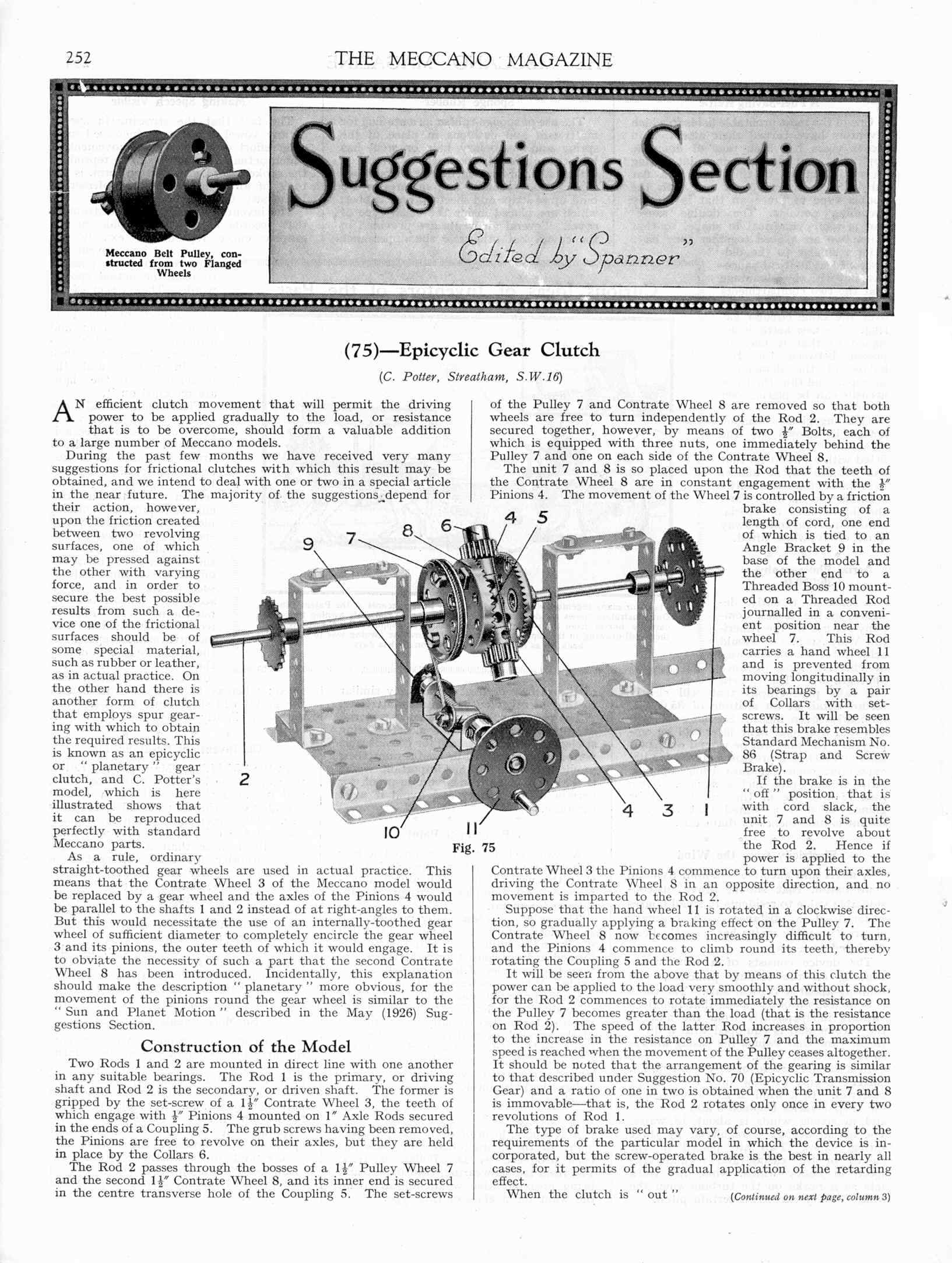 252 THE MECCANO MAGAZINE

Meccano Belt Pulley, constructed from two Flanged Wheels

Suggestions Section

Edited by "Spanner"

(75)—Epicyclic Gear Clutch

(C. Potter, Streatham, S.W.16)

AN efficient clutch movement that will permit the driving power to be applied gradually to the load, or resistance that is to be overcome, should form a valuable addition to a large number of Meccano models.

During the past few months we have received very many suggestions for frictional clutches with which this result may be obtained, and we intend to deal with one or two in a special article in the near future. The majority of the suggestions depend for their action, however, upon the friction created between two revolving surfaces, one of which may be pressed against the other with varying force, and in order to secure the best possible results from such a device one of the frictional surfaces should be of some special material, such as rubber or leather, as in actual practice. On the other hand there is another form of clutch that employs spur gearing with which to obtain the required results. This is known as an epicyclic or "planetary" gear clutch, and C. Potter's model, which is here illustrated shows that it can be reproduced perfectly with standard Meccano parts.

As a rule, ordinary straight-toothed gear wheels are used in actual practice. This means that the Contrate Wheel 3 of the Meccano model would be replaced by a gear wheel and the axles of the Pinions 4 would be parallel to the shafts 1 and 2 instead of at right-angles to them. But this would necessitate the use of an internally-toothed gear wheel of sufficient diameter to completely encircle the gear wheel 3 and its pinions, the outer teeth of which it would engage. It is to obviate the necessity of such a part that the second Contrate Wheel 8 has been introduced. Incidentally, this explanation should make the description "planetary" more obvious, for the movement of the pinions round the gear wheel is similar to the "Sun and Planet Motion" described in the May (1926) Suggestions Section.

Construction of the Model

Two Rods 1 and 2 are mounted in direct line with one another in any suitable bearings. The Rod 1 is the primary, or driving shaft and Rod 2 is the secondary, or driven shaft. The former is gripped by the set-screw of a $1\frac{1}{2}''$ Contrate Wheel 3, the teeth of which engage with $\frac{1}{2}''$ Pinions 4 mounted on $1''$ Axle Rods secured in the ends of a Coupling 5. The grub screws having been removed, the Pinions are free to revolve on their axles, but they are held in place by the Collars 6.

The Rod 2 passes through the bosses of a $1\frac{1}{2}''$ Pulley Wheel 7 and the second $1\frac{1}{2}''$ Contrate Wheel 8, and its inner end is secured in the centre transverse hole of the Coupling 5. The set-screws of the Pulley 7 and Contrate Wheel 8 are removed so that both wheels are free to turn independently of the Rod 2. They are secured together, however, by means of two $\frac{1}{2}''$ Bolts, each of which is equipped with three nuts, one immediately behind the Pulley 7 and one on each side of the Contrate Wheel 8.

The unit 7 and 8 is so placed upon the Rod that the teeth of the Contrate Wheel 8 are in constant engagement with the $\frac{1}{2}''$ Pinions 4. The movement of the Wheel 7 is controlled by a friction brake consisting of a length of cord, one end of which is tied to an Angle Bracket 9 in the base of the model and the other end to a Threaded Boss 10 mounted on a Threaded Rod journalled in a convenient position near the wheel 7. This Rod carries a hand wheel 11 and is prevented from moving longitudinally in its bearings by a pair of Collars with set-screws. It will be seen that this brake resembles Standard Mechanism No. 86 (Strap and Screw Brake).

If the brake is in the "off" position, that is with cord slack, the unit 7 and 8 is quite free to revolve about the Rod 2. Hence if power is applied to the Contrate Wheel 3 the Pinions 4 commence to turn upon their axles, driving the Contrate Wheel 8 in an opposite direction, and no movement is imparted to the Rod 2.

Suppose that the hand wheel 11 is rotated in a clockwise direction, so gradually applying a braking effect on the Pulley 7. The Contrate Wheel 8 now becomes increasingly difficult to turn, and the Pinions 4 commence to climb round its teeth, thereby rotating the Coupling 5 and the Rod 2.

It will be seen from the above that by means of this clutch the power can be applied to the load very smoothly and without shock, for the Rod 2 commences to rotate immediately the resistance on the Pulley 7 becomes greater than the load (that is the resistance on Rod 2). The speed of the latter Rod increases in proportion to the increase in the resistance on Pulley 7 and the maximum speed is reached when the movement of the Pulley ceases altogether. It should be noted that the arrangement of the gearing is similar to that described under Suggestion No. 70 (Epicyclic Transmission Gear) and a ratio of one in two is obtained when the unit 7 and 8 is immovable—that is, the Rod 2 rotates only once in every two revolutions of Rod 1.

The type of brake used may vary, of course, according to the requirements of the particular model in which the device is incorporated, but the screw-operated brake is the best in nearly all cases, for it permits of the gradual application of the retarding effect.

When the clutch is "out" (Continued on next page, column 3)

9 7 8 6 4 5 2 10 11 4 3 1

Fig. 75